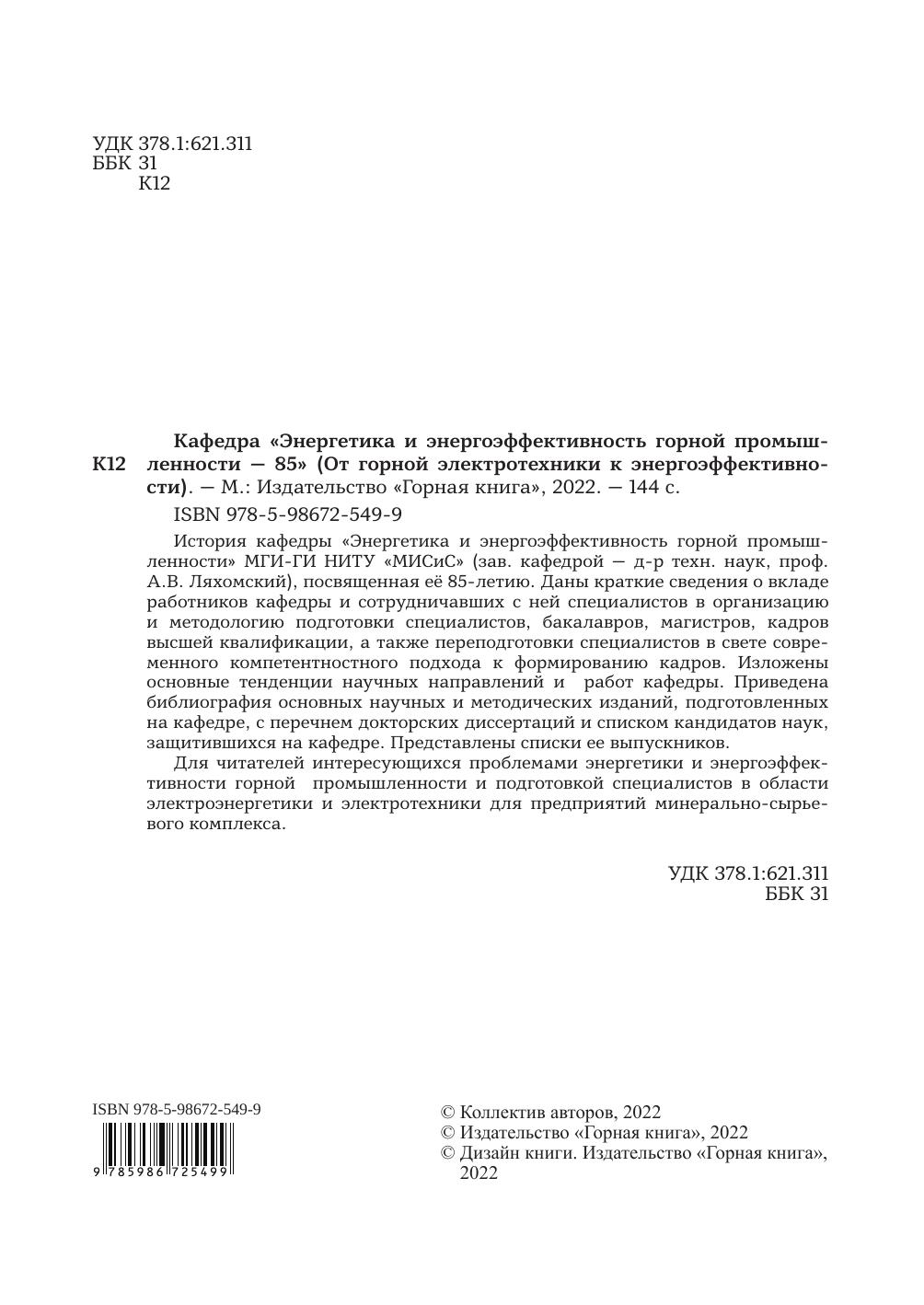 УДК 378.1:621.311
ББК 31
К12

К12 Кафедра «Энергетика и энергоэффективность горной промышленности — 85» (От горной электротехники к энергоэффективности). — М.: Издательство «Горная книга», 2022. — 144 с.

ISBN 978-5-98672-549-9

История кафедры «Энергетика и энергоэффективность горной промышленности» МГИ-ГИ НИТУ «МИСиС» (зав. кафедрой — д-р техн. наук, проф. А.В. Ляхомский), посвященная её 85-летию. Даны краткие сведения о вкладе работников кафедры и сотрудничавших с ней специалистов в организацию и методологию подготовки специалистов, бакалавров, магистров, кадров высшей квалификации, а также переподготовки специалистов в свете современного компетентностного подхода к формированию кадров. Изложены основные тенденции научных направлений и работ кафедры. Приведена библиография основных научных и методических изданий, подготовленных на кафедре, с перечнем докторских диссертаций и списком кандидатов наук, защитившихся на кафедре. Представлены списки ее выпускников.

Для читателей интересующихся проблемами энергетики и энергоэффективности горной промышленности и подготовкой специалистов в области электроэнергетики и электротехники для предприятий минерально-сырьевого комплекса.

УДК 378.1:621.311
ББК 31

ISBN 978-5-98672-549-9
9 785986 725499

© Коллектив авторов, 2022
© Издательство «Горная книга», 2022
© Дизайн книги. Издательство «Горная книга», 2022